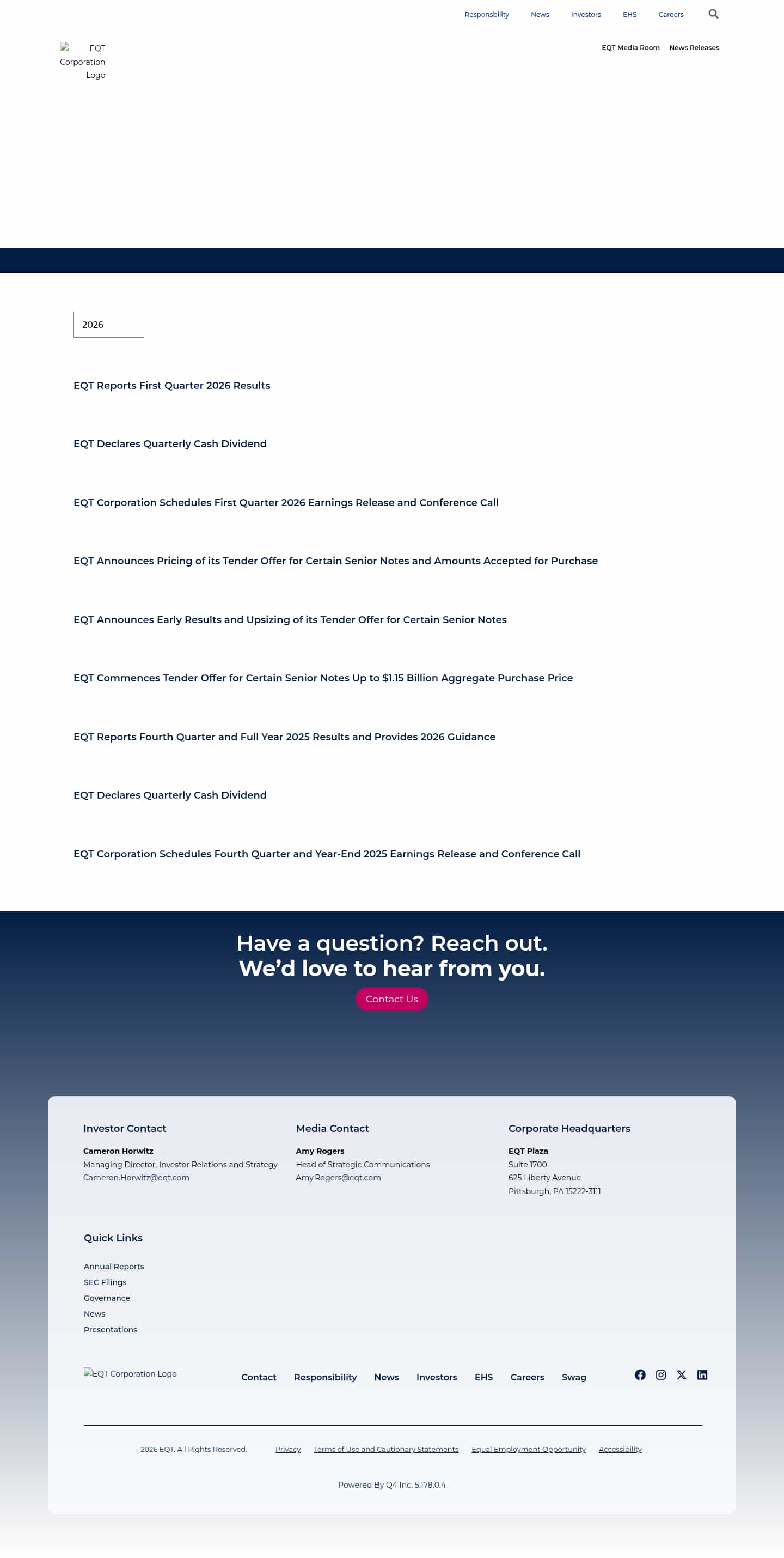 Responsibility News Investors EHS Careers

EQT Corporation Logo

EQT Media Room News Releases

2026

EQT Reports First Quarter 2026 Results

EQT Declares Quarterly Cash Dividend

EQT Corporation Schedules First Quarter 2026 Earnings Release and Conference Call

EQT Announces Pricing of its Tender Offer for Certain Senior Notes and Amounts Accepted for Purchase

EQT Announces Early Results and Upsizing of its Tender Offer for Certain Senior Notes

EQT Commences Tender Offer for Certain Senior Notes Up to $1.15 Billion Aggregate Purchase Price

EQT Reports Fourth Quarter and Full Year 2025 Results and Provides 2026 Guidance

EQT Declares Quarterly Cash Dividend

EQT Corporation Schedules Fourth Quarter and Year-End 2025 Earnings Release and Conference Call

Have a question? Reach out.
We'd love to hear from you.

Contact Us

Investor Contact

Cameron Horwitz
Managing Director, Investor Relations and Strategy
Cameron.Horwitz@eqt.com

Media Contact

Amy Rogers
Head of Strategic Communications
Amy.Rogers@eqt.com

Corporate Headquarters

EQT Plaza
Suite 1700
625 Liberty Avenue
Pittsburgh, PA 15222-3111

Quick Links

Annual Reports
SEC Filings
Governance
News
Presentations

EQT Corporation Logo

Contact Responsibility News Investors EHS Careers Swag

2026 EQT. All Rights Reserved. Privacy Terms of Use and Cautionary Statements Equal Employment Opportunity Accessibility

Powered By Q4 Inc. 5.178.0.4